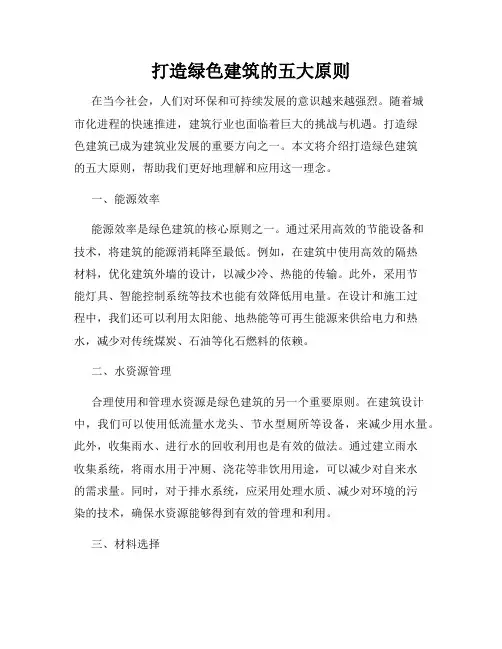 打造绿色建筑的五大原则

在当今社会，人们对环保和可持续发展的意识越来越强烈。随着城市化进程的快速推进，建筑行业也面临着巨大的挑战与机遇。打造绿色建筑已成为建筑业发展的重要方向之一。本文将介绍打造绿色建筑的五大原则，帮助我们更好地理解和应用这一理念。

一、能源效率

能源效率是绿色建筑的核心原则之一。通过采用高效的节能设备和技术，将建筑的能源消耗降至最低。例如，在建筑中使用高效的隔热材料，优化建筑外墙的设计，以减少冷、热能的传输。此外，采用节能灯具、智能控制系统等技术也能有效降低用电量。在设计和施工过程中，我们还可以利用太阳能、地热能等可再生能源来供给电力和热水，减少对传统煤炭、石油等化石燃料的依赖。

二、水资源管理

合理使用和管理水资源是绿色建筑的另一个重要原则。在建筑设计中，我们可以使用低流量水龙头、节水型厕所等设备，来减少用水量。此外，收集雨水、进行水的回收利用也是有效的做法。通过建立雨水收集系统，将雨水用于冲厕、浇花等非饮用用途，可以减少对自来水的需求量。同时，对于排水系统，应采用处理水质、减少对环境的污染的技术，确保水资源能够得到有效的管理和利用。

三、材料选择